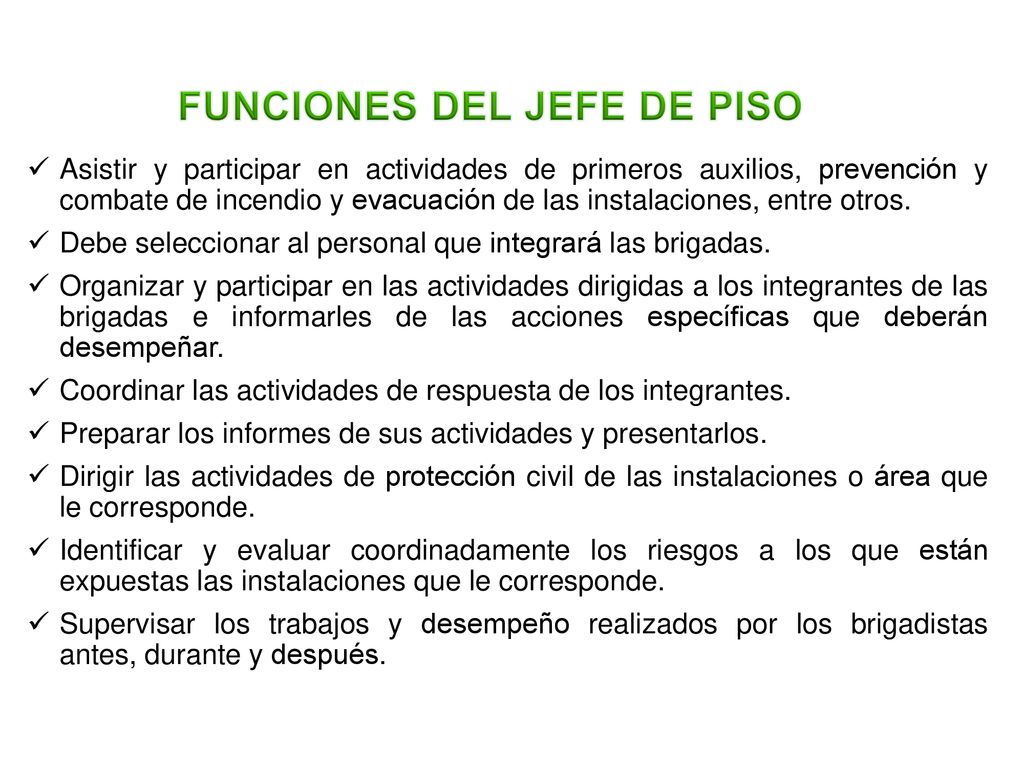 FUNCIONES DEL JEFE DE PISO

✓ Asistir y participar en actividades de primeros auxilios, prevención y combate de incendio y evacuación de las instalaciones, entre otros.

✓ Debe seleccionar al personal que integrará las brigadas.

✓ Organizar y participar en las actividades dirigidas a los integrantes de las brigadas e informarles de las acciones específicas que deberán desempeñar.

✓ Coordinar las actividades de respuesta de los integrantes.

✓ Preparar los informes de sus actividades y presentarlos.

✓ Dirigir las actividades de protección civil de las instalaciones o área que le corresponde.

✓ Identificar y evaluar coordinadamente los riesgos a los que están expuestas las instalaciones que le corresponde.

✓ Supervisar los trabajos y desempeño realizados por los brigadistas antes, durante y después.